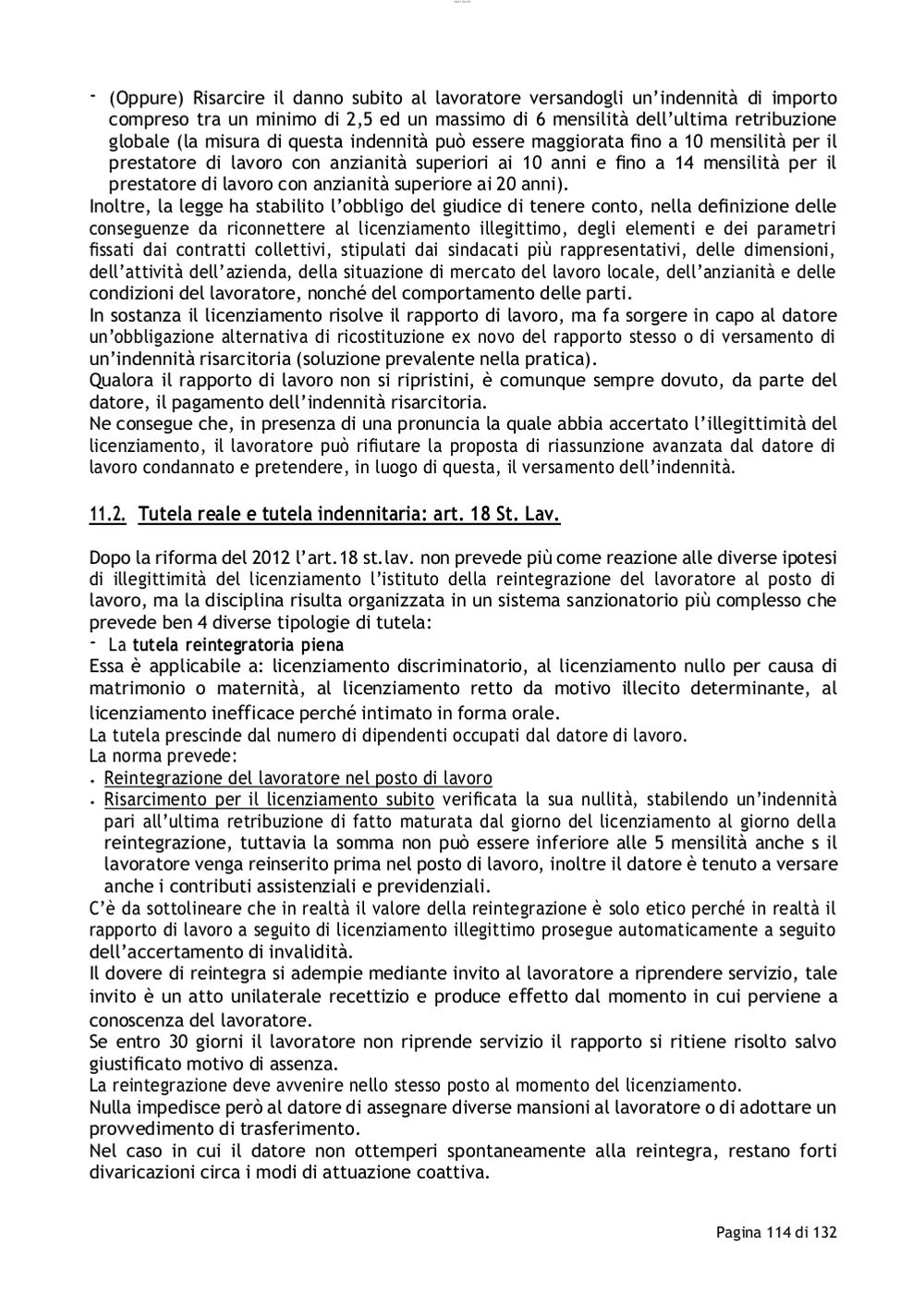 - (Oppure) Risarcire il danno subito al lavoratore versandogli un'indennità di importo compreso tra un minimo di 2,5 ed un massimo di 6 mensilità dell'ultima retribuzione globale (la misura di questa indennità può essere maggiorata fino a 10 mensilità per il prestatore di lavoro con anzianità superiori ai 10 anni e fino a 14 mensilità per il prestatore di lavoro con anzianità superiore ai 20 anni).
Inoltre, la legge ha stabilito l'obbligo del giudice di tenere conto, nella definizione delle conseguenze da riconnettere al licenziamento illegittimo, degli elementi e dei parametri fissati dai contratti collettivi, stipulati dai sindacati più rappresentativi, delle dimensioni, dell'attività dell'azienda, della situazione di mercato del lavoro locale, dell'anzianità e delle condizioni del lavoratore, nonché del comportamento delle parti.
In sostanza il licenziamento risolve il rapporto di lavoro, ma fa sorgere in capo al datore un'obbligazione alternativa di ricostituzione ex novo del rapporto stesso o di versamento di un'indennità risarcitoria (soluzione prevalente nella pratica).
Qualora il rapporto di lavoro non si ripristini, è comunque sempre dovuto, da parte del datore, il pagamento dell'indennità risarcitoria.
Ne consegue che, in presenza di una pronuncia la quale abbia accertato l'illegittimità del licenziamento, il lavoratore può rifiutare la proposta di riassunzione avanzata dal datore di lavoro condannato e pretendere, in luogo di questa, il versamento dell'indennità.

11.2. Tutela reale e tutela indennitaria: art. 18 St. Lav.

Dopo la riforma del 2012 l'art.18 st.lav. non prevede più come reazione alle diverse ipotesi di illegittimità del licenziamento l'istituto della reintegrazione del lavoratore al posto di lavoro, ma la disciplina risulta organizzata in un sistema sanzionatorio più complesso che prevede ben 4 diverse tipologie di tutela:
- La tutela reintegratoria piena
Essa è applicabile a: licenziamento discriminatorio, al licenziamento nullo per causa di matrimonio o maternità, al licenziamento retto da motivo illecito determinante, al licenziamento inefficace perché intimato in forma orale.
La tutela prescinde dal numero di dipendenti occupati dal datore di lavoro.
La norma prevede:
• Reintegrazione del lavoratore nel posto di lavoro
• Risarcimento per il licenziamento subito verificata la sua nullità, stabilendo un'indennità pari all'ultima retribuzione di fatto maturata dal giorno del licenziamento al giorno della reintegrazione, tuttavia la somma non può essere inferiore alle 5 mensilità anche s il lavoratore venga reinserito prima nel posto di lavoro, inoltre il datore è tenuto a versare anche i contributi assistenziali e previdenziali.
C'è da sottolineare che in realtà il valore della reintegrazione è solo etico perché in realtà il rapporto di lavoro a seguito di licenziamento illegittimo prosegue automaticamente a seguito dell'accertamento di invalidità.
Il dovere di reintegra si adempie mediante invito al lavoratore a riprendere servizio, tale invito è un atto unilaterale recettizio e produce effetto dal momento in cui perviene a conoscenza del lavoratore.
Se entro 30 giorni il lavoratore non riprende servizio il rapporto si ritiene risolto salvo giustificato motivo di assenza.
La reintegrazione deve avvenire nello stesso posto al momento del licenziamento.
Nulla impedisce però al datore di assegnare diverse mansioni al lavoratore o di adottare un provvedimento di trasferimento.
Nel caso in cui il datore non ottemperi spontaneamente alla reintegra, restano forti divaricazioni circa i modi di attuazione coattiva.

Pagina 114 di 132